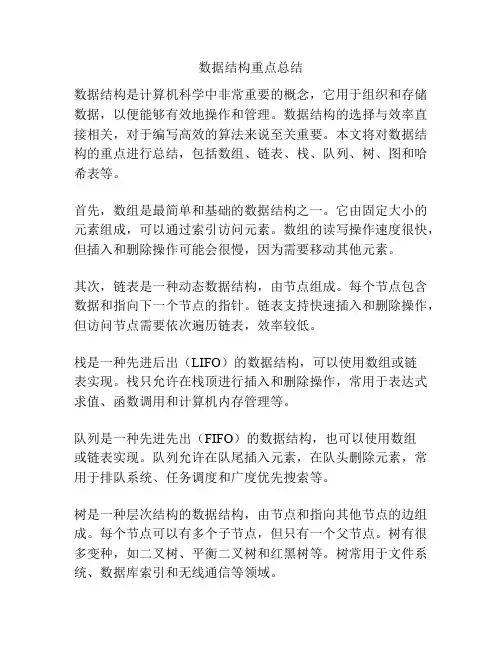 数据结构重点总结

数据结构是计算机科学中非常重要的概念，它用于组织和存储数据，以便能够有效地操作和管理。数据结构的选择与效率直接相关，对于编写高效的算法来说至关重要。本文将对数据结构的重点进行总结，包括数组、链表、栈、队列、树、图和哈希表等。

首先，数组是最简单和基础的数据结构之一。它由固定大小的元素组成，可以通过索引访问元素。数组的读写操作速度很快，但插入和删除操作可能会很慢，因为需要移动其他元素。

其次，链表是一种动态数据结构，由节点组成。每个节点包含数据和指向下一个节点的指针。链表支持快速插入和删除操作，但访问节点需要依次遍历链表，效率较低。

栈是一种先进后出（LIFO）的数据结构，可以使用数组或链表实现。栈只允许在栈顶进行插入和删除操作，常用于表达式求值、函数调用和计算机内存管理等。

队列是一种先进先出（FIFO）的数据结构，也可以使用数组或链表实现。队列允许在队尾插入元素，在队头删除元素，常用于排队系统、任务调度和广度优先搜索等。

树是一种层次结构的数据结构，由节点和指向其他节点的边组成。每个节点可以有多个子节点，但只有一个父节点。树有很多变种，如二叉树、平衡二叉树和红黑树等。树常用于文件系统、数据库索引和无线通信等领域。